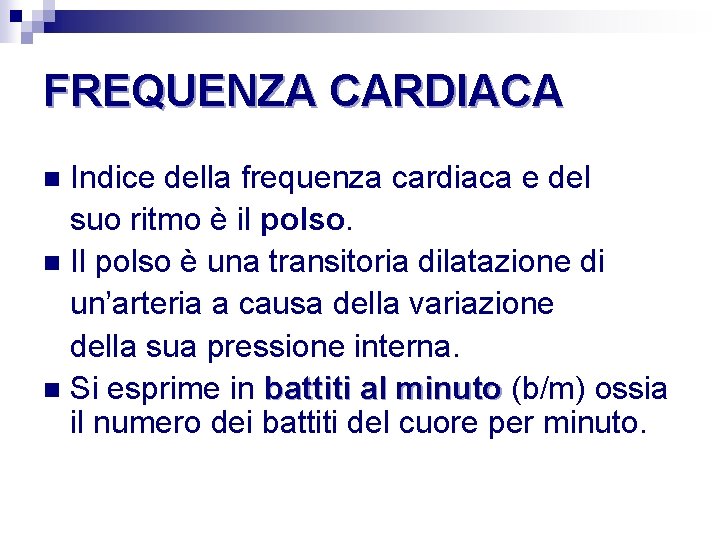 FREQUENZA CARDIACA

• Indice della frequenza cardiaca e del suo ritmo è il polso.
• Il polso è una transitoria dilatazione di un'arteria a causa della variazione della sua pressione interna.
• Si esprime in battiti al minuto (b/m) ossia il numero dei battiti del cuore per minuto.